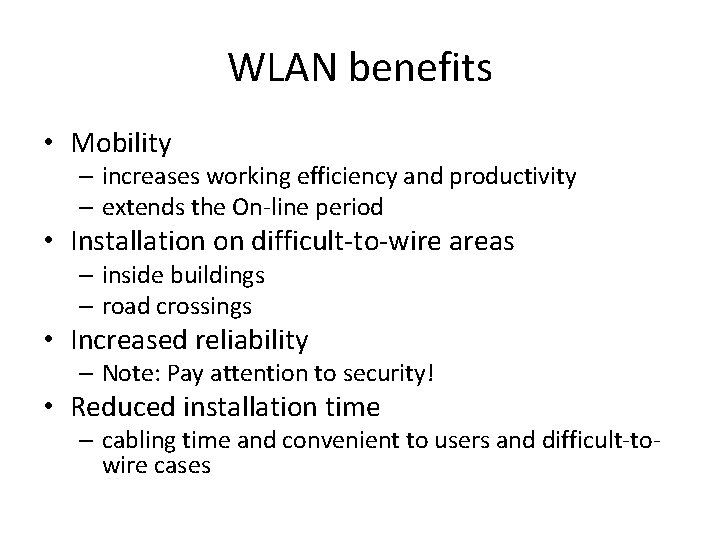 WLAN benefits

• Mobility
– increases working efficiency and productivity
– extends the On-line period
• Installation on difficult-to-wire areas
– inside buildings
– road crossings
• Increased reliability
– Note: Pay attention to security!
• Reduced installation time
– cabling time and convenient to users and difficult-to-wire cases